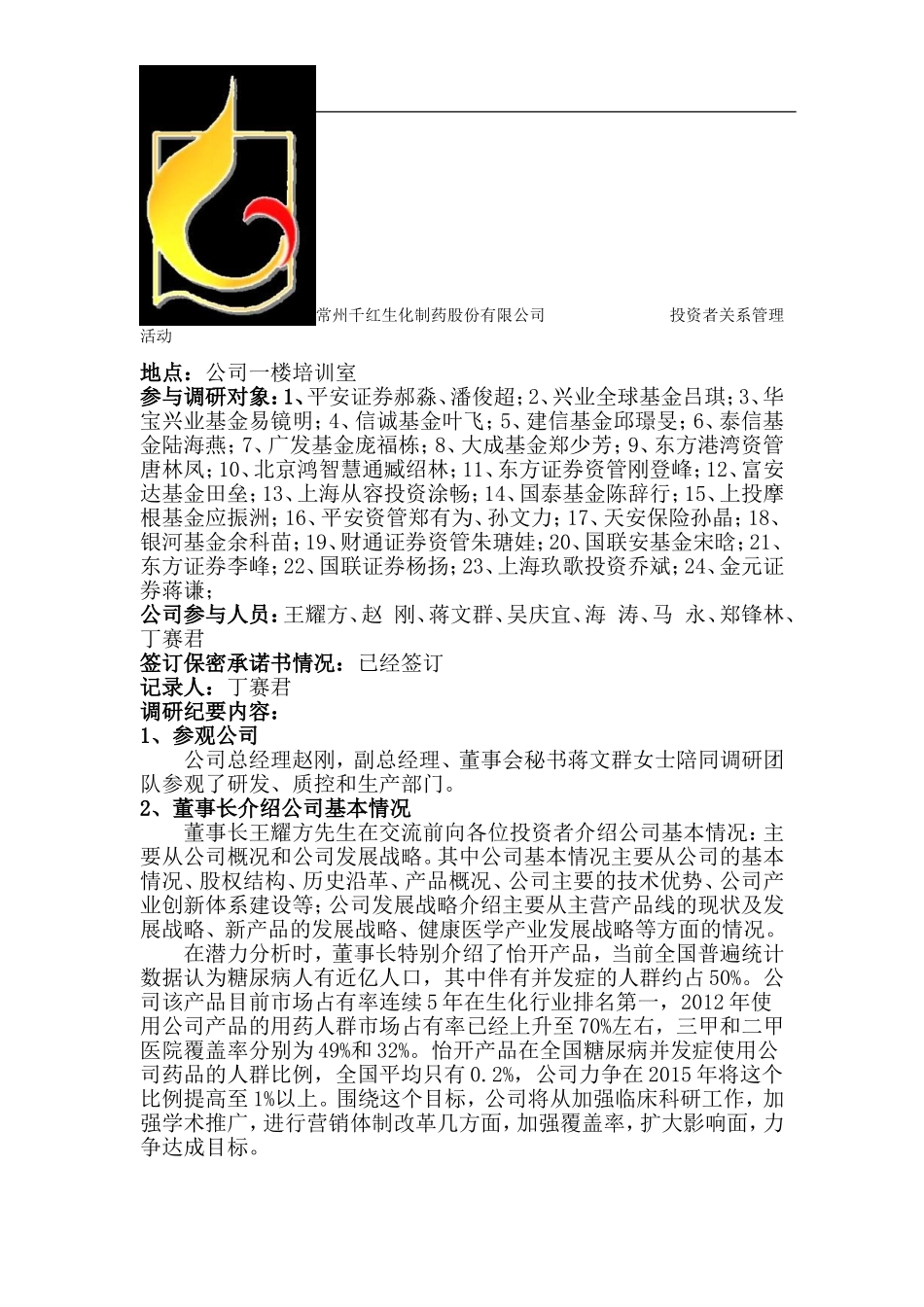 常州千红生化制药股份有限公司 投资者关系管理活动

地点：公司一楼培训室

参与调研对象：1、平安证券郝淼、潘俊超；2、兴业全球基金吕琪；3、华宝兴业基金易镜明；4、信诚基金叶飞；5、建信基金邱璟旻；6、泰信基金陆海燕；7、广发基金庞福栋；8、大成基金郑少芳；9、东方港湾资管唐林凤；10、北京鸿智慧通臧绍林；11、东方证券资管刚登峰；12、富安达基金田垒；13、上海从容投资涂畅；14、国泰基金陈辞行；15、上投摩根基金应振洲；16、平安资管郑有为、孙文力；17、天安保险孙晶；18、银河基金余科苗；19、财通证券资管朱瑭娃；20、国联安基金宋晗；21、东方证券李峰；22、国联证券杨扬；23、上海玖歌投资乔斌；24、金元证券蒋谦；

公司参与人员：王耀方、赵 刚、蒋文群、吴庆宜、海 涛、马 永、郑锋林、丁赛君

签订保密承诺书情况：已经签订

记录人：丁赛君

调研纪要内容：

1、参观公司

公司总经理赵刚，副总经理、董事会秘书蒋文群女士陪同调研团队参观了研发、质控和生产部门。

2、董事长介绍公司基本情况

董事长王耀方先生在交流前向各位投资者介绍公司基本情况：主要从公司概况和公司发展战略。其中公司基本情况主要从公司的基本情况、股权结构、历史沿革、产品概况、公司主要的技术优势、公司产业创新体系建设等；公司发展战略介绍主要从主营产品线的现状及发展战略、新产品的发展战略、健康医学产业发展战略等方面的情况。

在潜力分析时，董事长特别介绍了怡开产品，当前全国普遍统计数据认为糖尿病人有近亿人口，其中伴有并发症的人群约占50%。公司该产品目前市场占有率连续5年在生化行业排名第一，2012年使用公司产品的用药人群市场占有率已经上升至70%左右，三甲和二甲医院覆盖率分别为49%和32%。怡开产品在全国糖尿病并发症使用公司药品的人群比例，全国平均只有0.2%，公司力争在2015年将这个比例提高至1%以上。围绕这个目标，公司将从加强临床科研工作，加强学术推广，进行营销体制改革几方面，加强覆盖率，扩大影响面，力争达成目标。